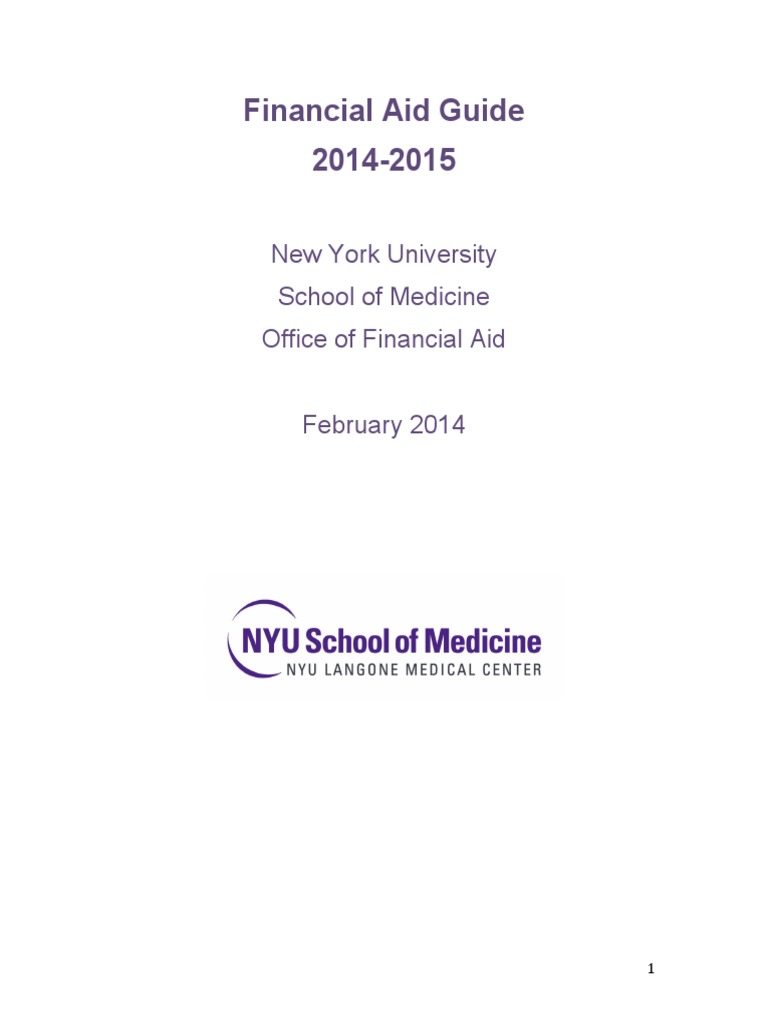 Financial Aid Guide
2014-2015

New York University
School of Medicine
Office of Financial Aid

February 2014

NYU School of Medicine
NYU LANGONE MEDICAL CENTER

1